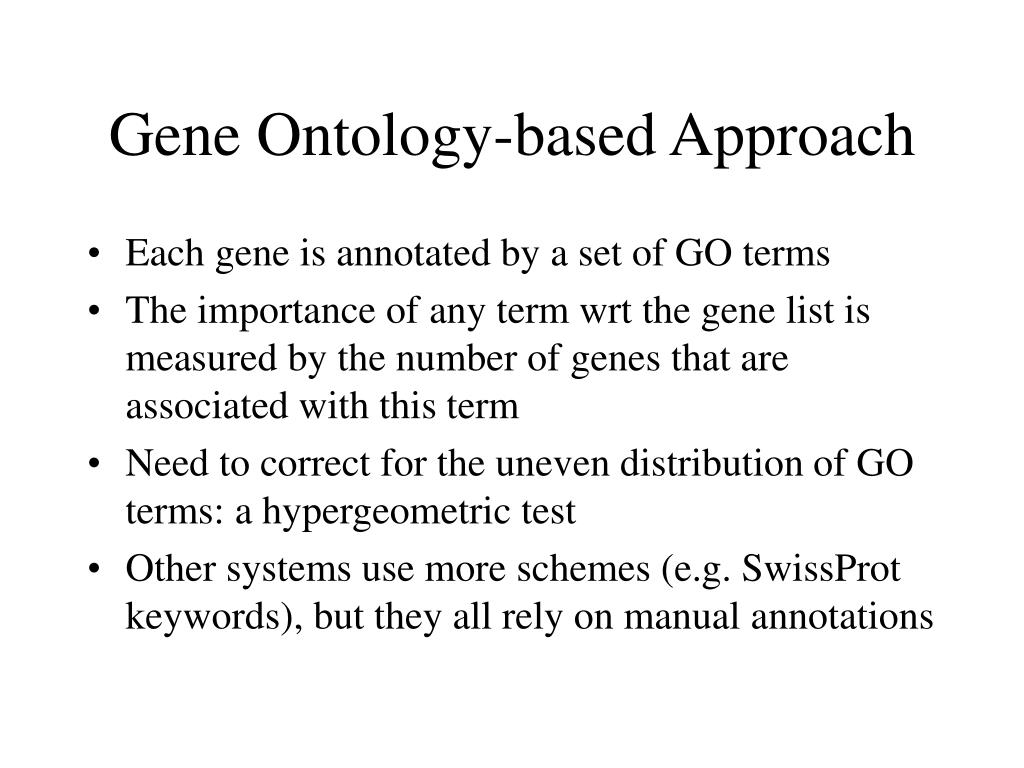 Gene Ontology-based Approach

• Each gene is annotated by a set of GO terms
• The importance of any term wrt the gene list is measured by the number of genes that are associated with this term
• Need to correct for the uneven distribution of GO terms: a hypergeometric test
• Other systems use more schemes (e.g. SwissProt keywords), but they all rely on manual annotations